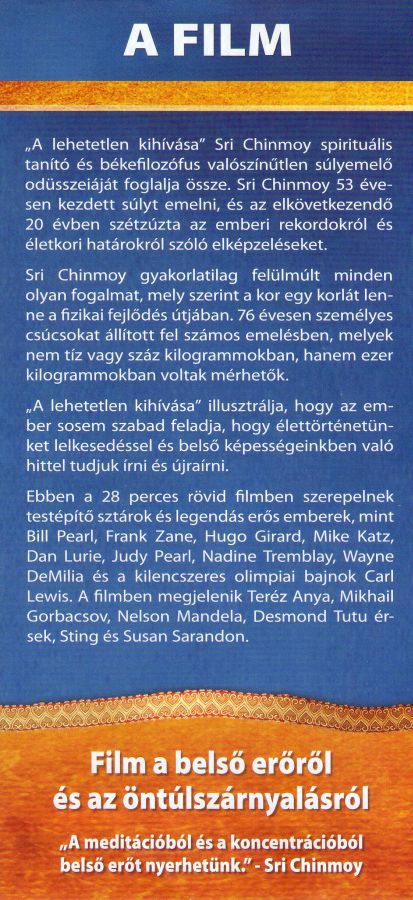 A FILM

„A lehetetlen kihívása" Sri Chinmoy spirituális tanító és békefilozófus valószínűtlen súlyemelő odüsszeiáját foglalja össze. Sri Chinmoy 53 évesen kezdett súlyt emelni, és az elkövetkezendő 20 évben szétzúzta az emberi rekordokról és életkori határokról szóló elképzeléseket.

Sri Chinmoy gyakorlatilag felülmúlt minden olyan fogalmat, mely szerint a kor egy korlát lenne a fizikai fejlődés útjában. 76 évesen személyes csúcsokat állított fel számos emelésben, melyek nem tíz vagy száz kilogrammokban, hanem ezer kilogrammokban voltak mérhetők.

„A lehetetlen kihívása" illusztrálja, hogy az ember sosem szabad feladja, hogy élettörténetünket lelkesedéssel és belső képességeinkben való hittel tudjuk írni és újraírni.

Ebben a 28 perces rövid filmben szerepelnek testépítő sztárok és legendás erős emberek, mint Bill Pearl, Frank Zane, Hugo Girard, Mike Katz, Dan Lurie, Judy Pearl, Nadine Tremblay, Wayne DeMilia és a kilencszeres olimpiai bajnok Carl Lewis. A filmben megjelenik Teréz Anya, Mikhail Gorbacsov, Nelson Mandela, Desmond Tutu érsek, Sting és Susan Sarandon.

Film a belső erőről és az öntúlszárnyalásról

„A meditációból és a koncentrációból belső erőt nyerhetünk." - Sri Chinmoy